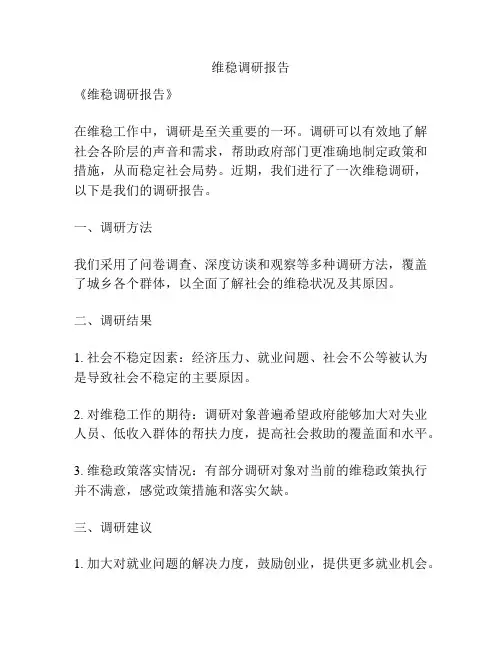 维稳调研报告

《维稳调研报告》

在维稳工作中，调研是至关重要的一环。调研可以有效地了解社会各阶层的声音和需求，帮助政府部门更准确地制定政策和措施，从而稳定社会局势。近期，我们进行了一次维稳调研，以下是我们的调研报告。

一、调研方法

我们采用了问卷调查、深度访谈和观察等多种调研方法，覆盖了城乡各个群体，以全面了解社会的维稳状况及其原因。

二、调研结果

1. 社会不稳定因素：经济压力、就业问题、社会不公等被认为是导致社会不稳定的主要原因。

2. 对维稳工作的期待：调研对象普遍希望政府能够加大对失业人员、低收入群体的帮扶力度，提高社会救助的覆盖面和水平。

3. 维稳政策落实情况：有部分调研对象对当前的维稳政策执行并不满意，感觉政策措施和落实欠缺。

三、调研建议

1. 加大对就业问题的解决力度，鼓励创业，提供更多就业机会。